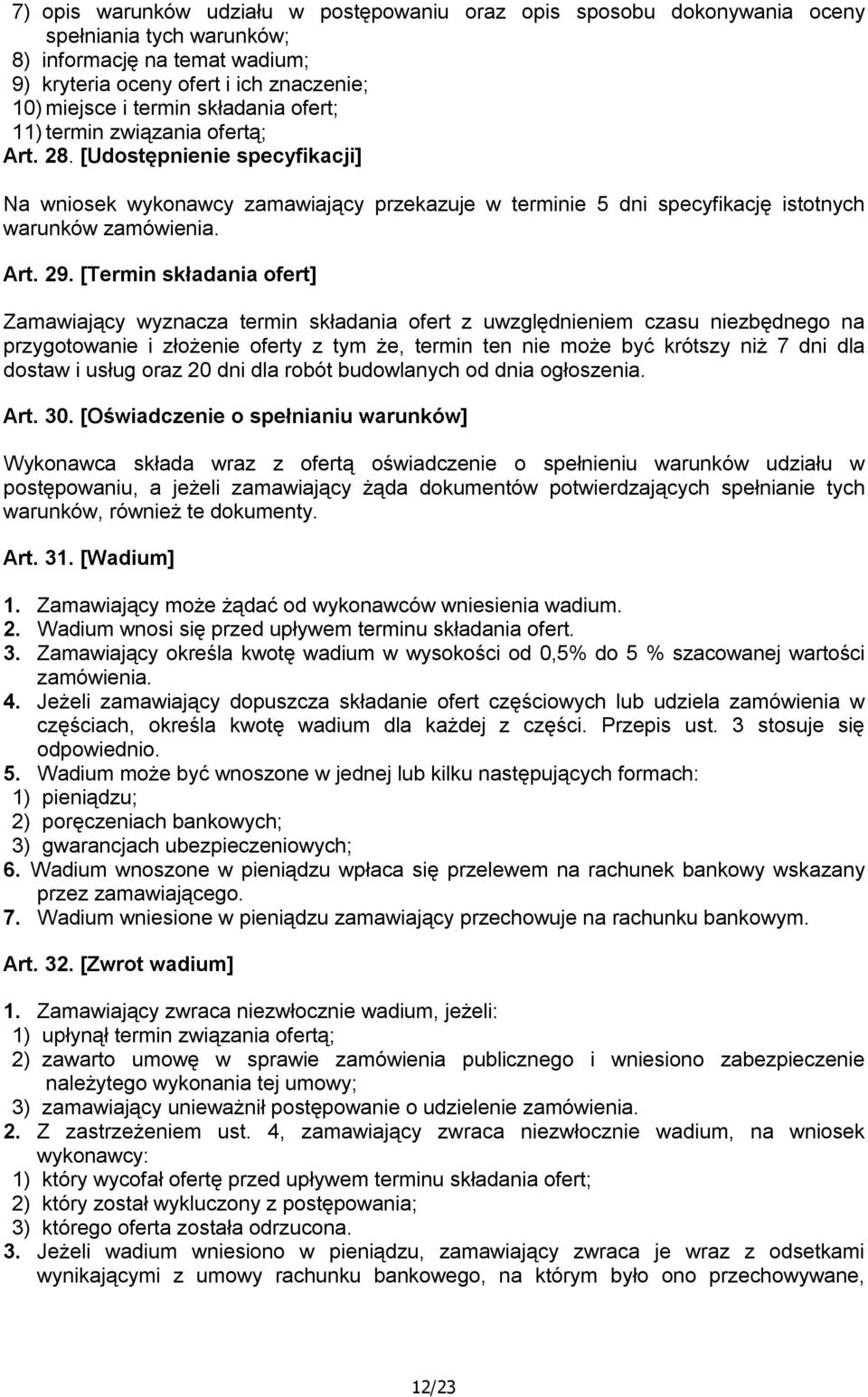 7) opis warunków udziału w postępowaniu oraz opis sposobu dokonywania oceny spełniania tych warunków;
8) informację na temat wadium;
9) kryteria oceny ofert i ich znaczenie;
10) miejsce i termin składania ofert;
11) termin związania ofertą;
Art. 28. [Udostępnienie specyfikacji]

Na wniosek wykonawcy zamawiający przekazuje w terminie 5 dni specyfikację istotnych warunków zamówienia.

Art. 29. [Termin składania ofert]

Zamawiający wyznacza termin składania ofert z uwzględnieniem czasu niezbędnego na przygotowanie i złożenie oferty z tym że, termin ten nie może być krótszy niż 7 dni dla dostaw i usług oraz 20 dni dla robót budowlanych od dnia ogłoszenia.

Art. 30. [Oświadczenie o spełnianiu warunków]

Wykonawca składa wraz z ofertą oświadczenie o spełnieniu warunków udziału w postępowaniu, a jeżeli zamawiający żąda dokumentów potwierdzających spełnianie tych warunków, również te dokumenty.

Art. 31. [Wadium]

1. Zamawiający może żądać od wykonawców wniesienia wadium.
2. Wadium wnosi się przed upływem terminu składania ofert.
3. Zamawiający określa kwotę wadium w wysokości od 0,5% do 5 % szacowanej wartości zamówienia.
4. Jeżeli zamawiający dopuszcza składanie ofert częściowych lub udziela zamówienia w częściach, określa kwotę wadium dla każdej z części. Przepis ust. 3 stosuje się odpowiednio.
5. Wadium może być wnoszone w jednej lub kilku następujących formach:
1) pieniądzu;
2) poręczeniach bankowych;
3) gwarancjach ubezpieczeniowych;
6. Wadium wnoszone w pieniądzu wpłaca się przelewem na rachunek bankowy wskazany przez zamawiającego.
7. Wadium wniesione w pieniądzu zamawiający przechowuje na rachunku bankowym.

Art. 32. [Zwrot wadium]

1. Zamawiający zwraca niezwłocznie wadium, jeżeli:
1) upłynął termin związania ofertą;
2) zawarto umowę w sprawie zamówienia publicznego i wniesiono zabezpieczenie należytego wykonania tej umowy;
3) zamawiający unieważnił postępowanie o udzielenie zamówienia.
2. Z zastrzeżeniem ust. 4, zamawiający zwraca niezwłocznie wadium, na wniosek wykonawcy:
1) który wycofał ofertę przed upływem terminu składania ofert;
2) który został wykluczony z postępowania;
3) którego oferta została odrzucona.
3. Jeżeli wadium wniesiono w pieniądzu, zamawiający zwraca je wraz z odsetkami wynikającymi z umowy rachunku bankowego, na którym było ono przechowywane,

12/23